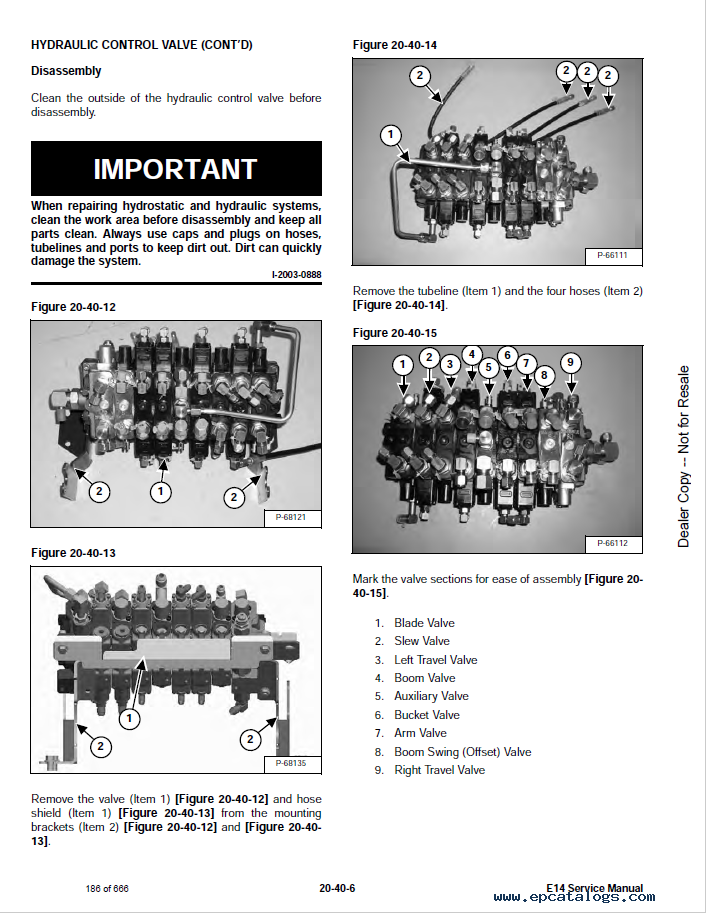 HYDRAULIC CONTROL VALVE (CONT'D)

Disassembly

Clean the outside of the hydraulic control valve before disassembly.

IMPORTANT

When repairing hydrostatic and hydraulic systems, clean the work area before disassembly and keep all parts clean. Always use caps and plugs on hoses, tubelines and ports to keep dirt out. Dirt can quickly damage the system.

I-2003-0888

Figure 20-40-12

2
1
2
P-68121

Figure 20-40-13

1
2
2
P-68135

Remove the valve (Item 1) [Figure 20-40-12] and hose shield (Item 1) [Figure 20-40-13] from the mounting brackets (Item 2) [Figure 20-40-12] and [Figure 20-40-13].

Figure 20-40-14

2
2
2
2
1
P-66111

Remove the tubeline (Item 1) and the four hoses (Item 2) [Figure 20-40-14].

Figure 20-40-15

1
2
3
4
5
6
7
8
9
P-66112

Mark the valve sections for ease of assembly [Figure 20-40-15].

1. Blade Valve
2. Slew Valve
3. Left Travel Valve
4. Boom Valve
5. Auxiliary Valve
6. Bucket Valve
7. Arm Valve
8. Boom Swing (Offset) Valve
9. Right Travel Valve

Dealer Copy -- Not for Resale

186 of 666

20-40-6

E14 Service Manual

www.epcatalogs.com